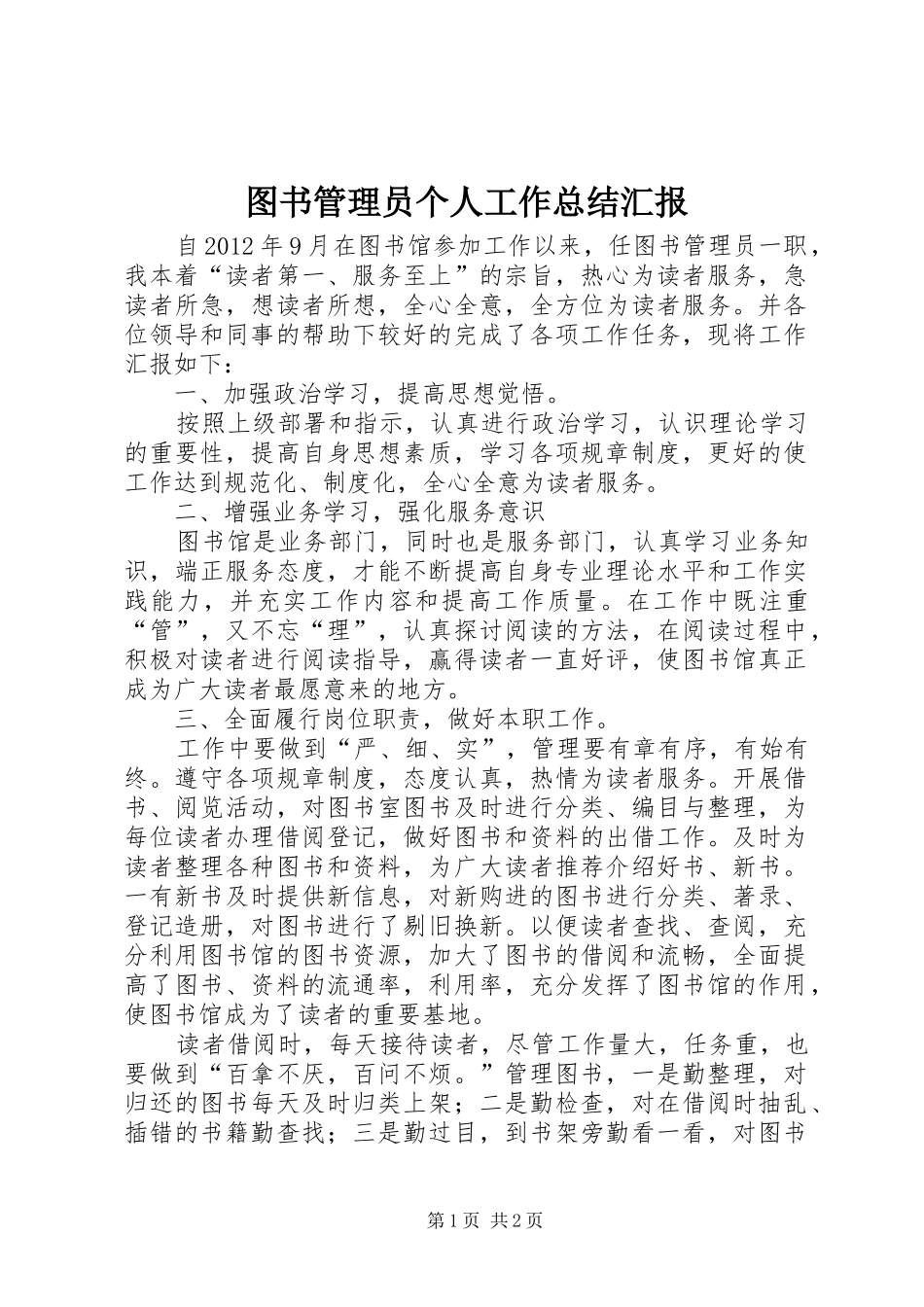 图书管理员个人工作总结汇报

自2012年9月在图书馆参加工作以来，任图书管理员一职，我本着“读者第一、服务至上”的宗旨，热心为读者服务，急读者所急，想读者所想，全心全意，全方位为读者服务。并各位领导和同事的帮助下较好的完成了各项工作任务，现将工作汇报如下：

一、加强政治学习，提高思想觉悟。

按照上级部署和指示，认真进行政治学习，认识理论学习的重要性，提高自身思想素质，学习各项规章制度，更好的使工作达到规范化、制度化，全心全意为读者服务。

二、增强业务学习，强化服务意识

图书馆是业务部门，同时也是服务部门，认真学习业务知识，端正服务态度，才能不断提高自身专业理论水平和工作实践能力，并充实工作内容和提高工作质量。在工作中既注重“管”，又不忘“理”，认真探讨阅读的方法，在阅读过程中，积极对读者进行阅读指导，赢得读者一直好评，使图书馆真正成为广大读者最愿意来的地方。

三、全面履行岗位职责，做好本职工作。

工作中要做到“严、细、实”，管理要有章有序，有始有终。遵守各项规章制度，态度认真，热情为读者服务。开展借书、阅览活动，对图书室图书及时进行分类、编目与整理，为每位读者办理借阅登记，做好图书和资料的出借工作。及时为读者整理各种图书和资料，为广大读者推荐介绍好书、新书。一有新书及时提供新信息，对新购进的图书进行分类、著录、登记造册，对图书进行了剔旧换新。以便读者查找、查阅，充分利用图书馆的图书资源，加大了图书的借阅和流畅，全面提高了图书、资料的流通率，利用率，充分发挥了图书馆的作用，使图书馆成为了读者的重要基地。

读者借阅时，每天接待读者，尽管工作量大，任务重，也要做到“百拿不厌，百问不烦。”管理图书，一是勤整理，对归还的图书每天及时归类上架；二是勤检查，对在借阅时抽乱、插错的书籍勤查找；三是勤过目，到书架旁勤看一看，对图书

第1页 共2页